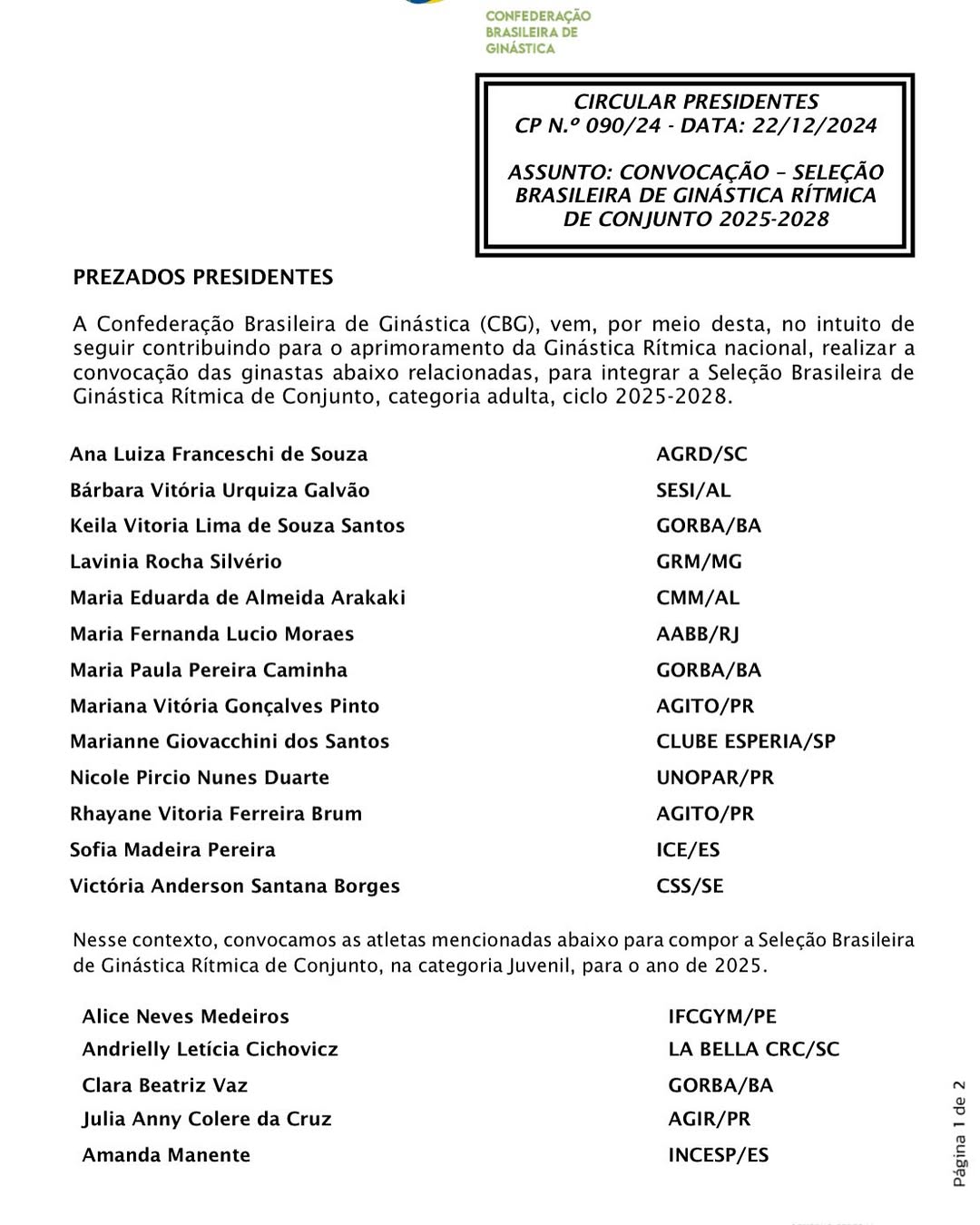 CONFEDERAÇÃO BRASILEIRA DE GINÁSTICA

CIRCULAR PRESIDENTES
CP N.º 090/24 - DATA: 22/12/2024

ASSUNTO: CONVOCAÇÃO – SELEÇÃO BRASILEIRA DE GINÁSTICA RÍTMICA DE CONJUNTO 2025-2028

PREZADOS PRESIDENTES

A Confederação Brasileira de Ginástica (CBG), vem, por meio desta, no intuito de seguir contribuindo para o aprimoramento da Ginástica Rítmica nacional, realizar a convocação das ginastas abaixo relacionadas, para integrar a Seleção Brasileira de Ginástica Rítmica de Conjunto, categoria adulta, ciclo 2025-2028.

| | |
|---|---|
| Ana Luiza Franceschi de Souza | AGRD/SC |
| Bárbara Vitória Urquiza Galvão | SESI/AL |
| Keila Vitoria Lima de Souza Santos | GORBA/BA |
| Lavinia Rocha Silvério | GRM/MG |
| Maria Eduarda de Almeida Arakaki | CMM/AL |
| Maria Fernanda Lucio Moraes | AABB/RJ |
| Maria Paula Pereira Caminha | GORBA/BA |
| Mariana Vitória Gonçalves Pinto | AGITO/PR |
| Marianne Giovacchini dos Santos | CLUBE ESPERIA/SP |
| Nicole Pircio Nunes Duarte | UNOPAR/PR |
| Rhayane Vitoria Ferreira Brum | AGITO/PR |
| Sofia Madeira Pereira | ICE/ES |
| Victória Anderson Santana Borges | CSS/SE |

Nesse contexto, convocamos as atletas mencionadas abaixo para compor a Seleção Brasileira de Ginástica Rítmica de Conjunto, na categoria Juvenil, para o ano de 2025.

| | |
|---|---|
| Alice Neves Medeiros | IFCGYM/PE |
| Andrielly Letícia Cichovicz | LA BELLA CRC/SC |
| Clara Beatriz Vaz | GORBA/BA |
| Julia Anny Colere da Cruz | AGIR/PR |
| Amanda Manente | INCESP/ES |

Página 1 de 2